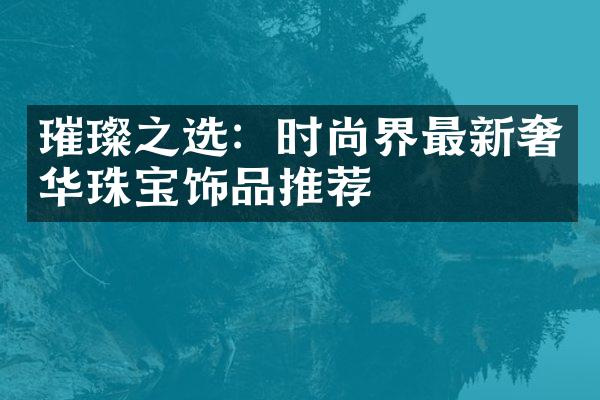 璀璨之选：时尚界最新奢华珠宝饰品推荐